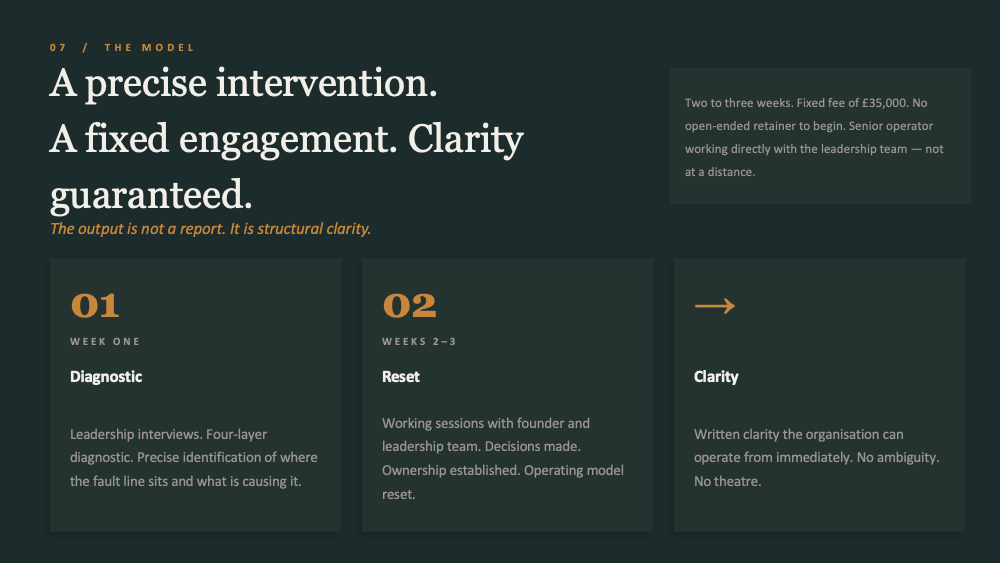 07 / THE MODEL

A precise intervention.
A fixed engagement. Clarity guaranteed.

The output is not a report. It is structural clarity.

Two to three weeks. Fixed fee of £35,000. No open-ended retainer to begin. Senior operator working directly with the leadership team — not at a distance.

01

WEEK ONE

Diagnostic

Leadership interviews. Four-layer diagnostic. Precise identification of where the fault line sits and what is causing it.

02

WEEKS 2–3

Reset

Working sessions with founder and leadership team. Decisions made. Ownership established. Operating model reset.

→

Clarity

Written clarity the organisation can operate from immediately. No ambiguity. No theatre.